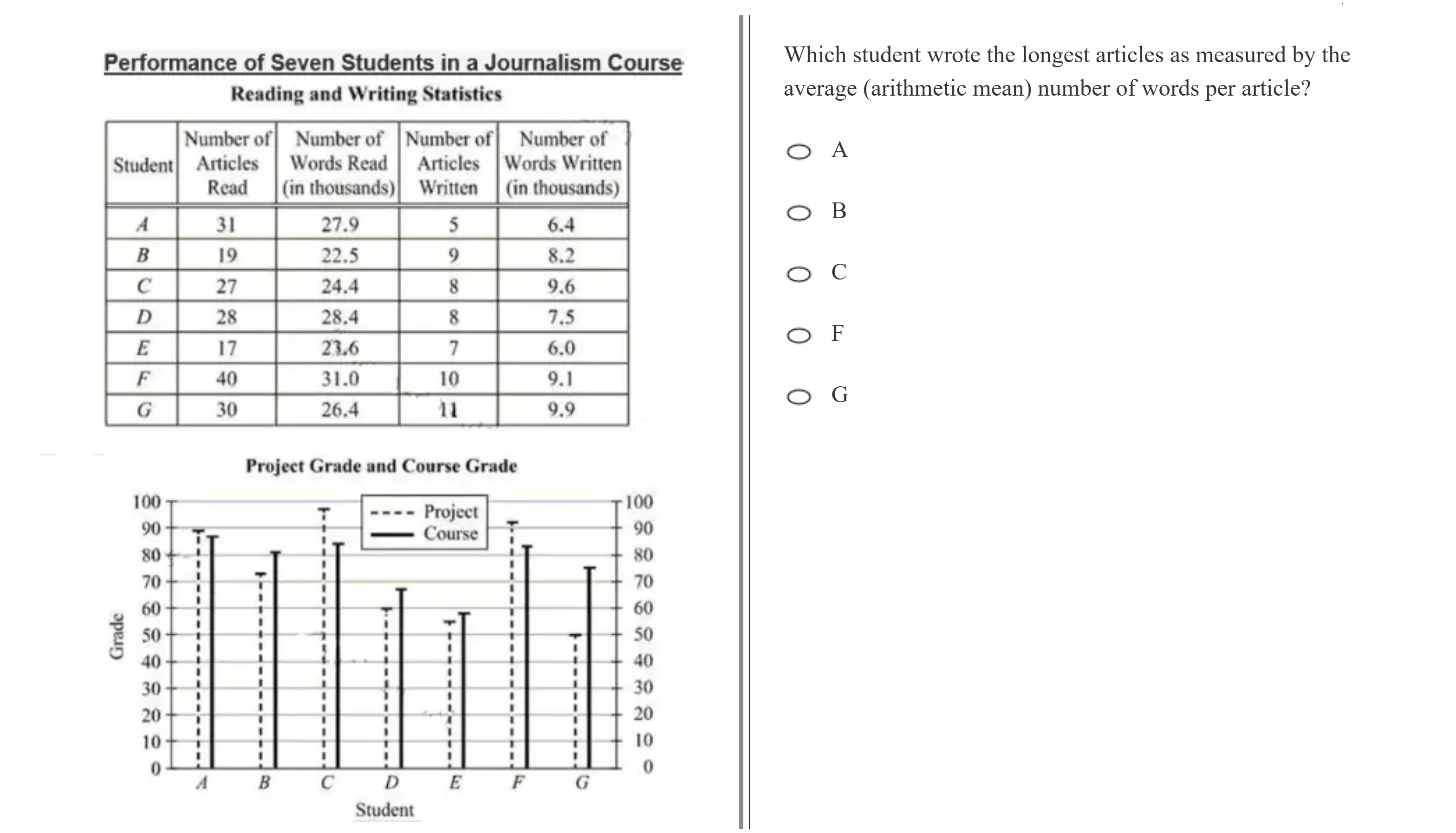 Performance of Seven Students in a Journalism Course

Reading and Writing Statistics

| Student | Number of Articles Read | Number of Words Read (in thousands) | Number of Articles Written | Number of Words Written (in thousands) |
|---|---|---|---|---|
| A | 31 | 27.9 | 5 | 6.4 |
| B | 19 | 22.5 | 9 | 8.2 |
| C | 27 | 24.4 | 8 | 9.6 |
| D | 28 | 28.4 | 8 | 7.5 |
| E | 17 | 23.6 | 7 | 6.0 |
| F | 40 | 31.0 | 10 | 9.1 |
| G | 30 | 26.4 | 11 | 9.9 |

Project Grade and Course Grade

Project
Course

Grade

100
90
80
70
60
50
40
30
20
10
0

100
90
80
70
60
50
40
30
20
10
0

A B C D E F G

Student

Which student wrote the longest articles as measured by the average (arithmetic mean) number of words per article?

A

B

C

F

G